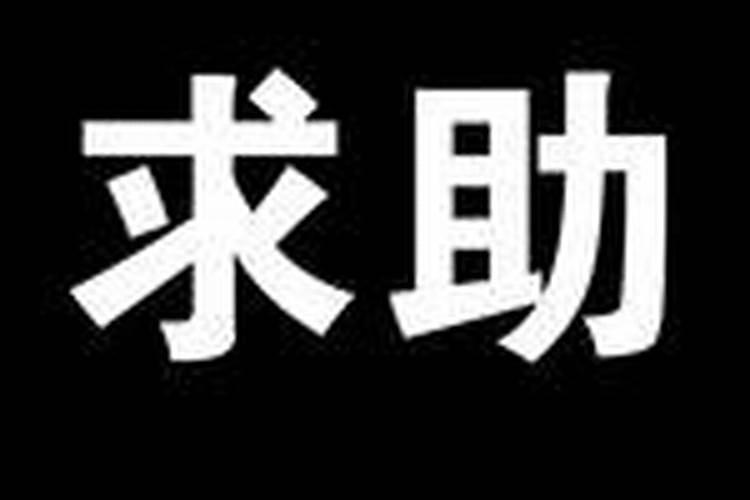 求助